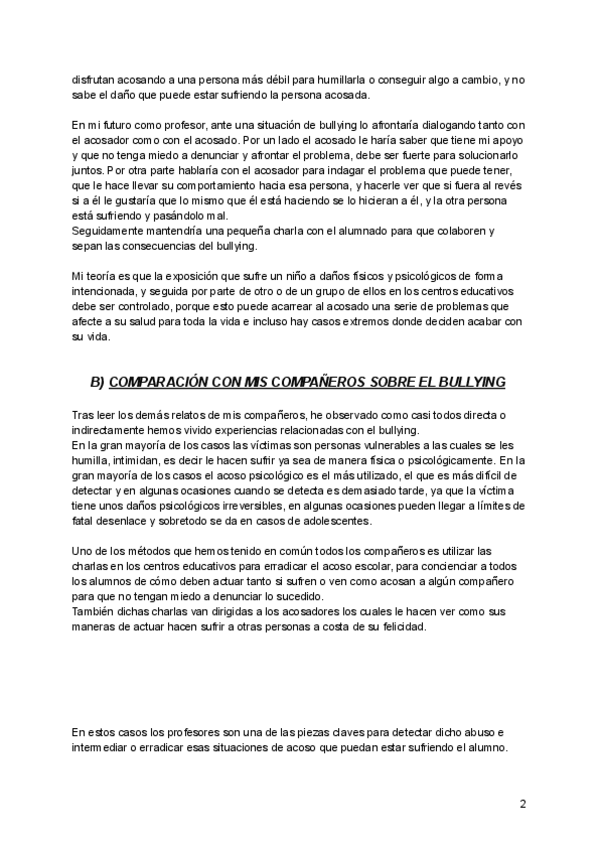 disfrutan acosando a una persona más débil para humillarla o conseguir algo a cambio, y no sabe el daño que puede estar sufriendo la persona acosada.

En mi futuro como profesor, ante una situación de bullying lo afrontaría dialogando tanto con el acosador como con el acosado. Por un lado el acosado le haría saber que tiene mi apoyo y que no tenga miedo a denunciar y afrontar el problema, debe ser fuerte para solucionarlo juntos. Por otra parte hablaría con el acosador para indagar el problema que puede tener, que le hace llevar su comportamiento hacia esa persona, y hacerle ver que si fuera al revés si a él le gustaría que lo mismo que él está haciendo se lo hicieran a él, y la otra persona está sufriendo y pasándolo mal.
Seguidamente mantendría una pequeña charla con el alumnado para que colaboren y sepan las consecuencias del bullying.

Mi teoría es que la exposición que sufre un niño a daños físicos y psicológicos de forma intencionada, y seguida por parte de otro o de un grupo de ellos en los centros educativos debe ser controlado, porque esto puede acarrear al acosado una serie de problemas que afecte a su salud para toda la vida e incluso hay casos extremos donde deciden acabar con su vida.

B) COMPARACIÓN CON MIS COMPAÑEROS SOBRE EL BULLYING

Tras leer los demás relatos de mis compañeros, he observado como casi todos directa o indirectamente hemos vivido experiencias relacionadas con el bullying.
En la gran mayoría de los casos las víctimas son personas vulnerables a las cuales se les humilla, intimidan, es decir le hacen sufrir ya sea de manera física o psicológicamente. En la gran mayoría de los casos el acoso psicológico es el más utilizado, el que es más difícil de detectar y en algunas ocasiones cuando se detecta es demasiado tarde, ya que la víctima tiene unos daños psicológicos irreversibles, en algunas ocasiones pueden llegar a límites de fatal desenlace y sobretodo se da en casos de adolescentes.

Uno de los métodos que hemos tenido en común todos los compañeros es utilizar las charlas en los centros educativos para erradicar el acoso escolar, para concienciar a todos los alumnos de cómo deben actuar tanto si sufren o ven como acosan a algún compañero para que no tengan miedo a denunciar lo sucedido.
También dichas charlas van dirigidas a los acosadores los cuales le hacen ver como sus maneras de actuar hacen sufrir a otras personas a costa de su felicidad.

En estos casos los profesores son una de las piezas claves para detectar dicho abuso e intermediar o erradicar esas situaciones de acoso que puedan estar sufriendo el alumno.

2